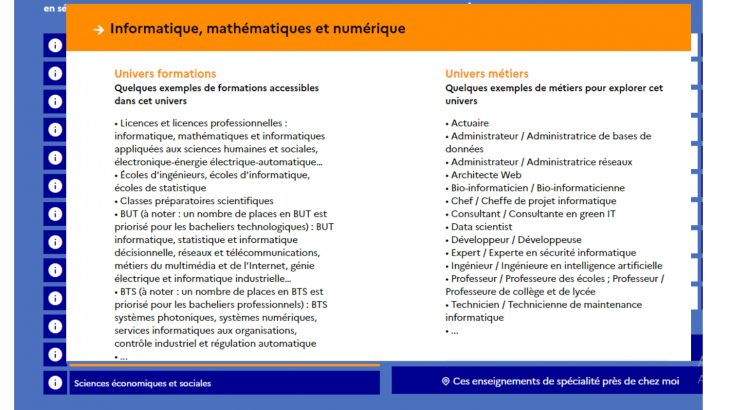 en sé

→ Informatique, mathématiques et numérique

Univers formations
Quelques exemples de formations accessibles dans cet univers

• Licences et licences professionnelles : informatique, mathématiques et informatiques appliquées aux sciences humaines et sociales, électronique-énergie électrique-automatique…
• Écoles d'ingénieurs, écoles d'informatique, écoles de statistique
• Classes préparatoires scientifiques
• BUT (à noter : un nombre de places en BUT est priorisé pour les bacheliers technologiques) : BUT informatique, statistique et informatique décisionnelle, réseaux et télécommunications, métiers du multimédia et de l'Internet, génie électrique et informatique industrielle…
• BTS (à noter : un nombre de places en BTS est priorisé pour les bacheliers professionnels) : BTS systèmes photoniques, systèmes numériques, services informatiques aux organisations, contrôle industriel et régulation automatique
• …

Univers métiers
Quelques exemples de métiers pour explorer cet univers

• Actuaire
• Administrateur / Administratrice de bases de données
• Administrateur / Administratrice réseaux
• Architecte Web
• Bio-informaticien / Bio-informaticienne
• Chef / Cheffe de projet informatique
• Consultant / Consultante en green IT
• Data scientist
• Développeur / Développeuse
• Expert / Experte en sécurité informatique
• Ingénieur / Ingénieure en intelligence artificielle
• Professeur / Professeure des écoles ; Professeur / Professeure de collège et de lycée
• Technicien / Technicienne de maintenance informatique
• …

Sciences économiques et sociales

Ces enseignements de spécialité près de chez moi